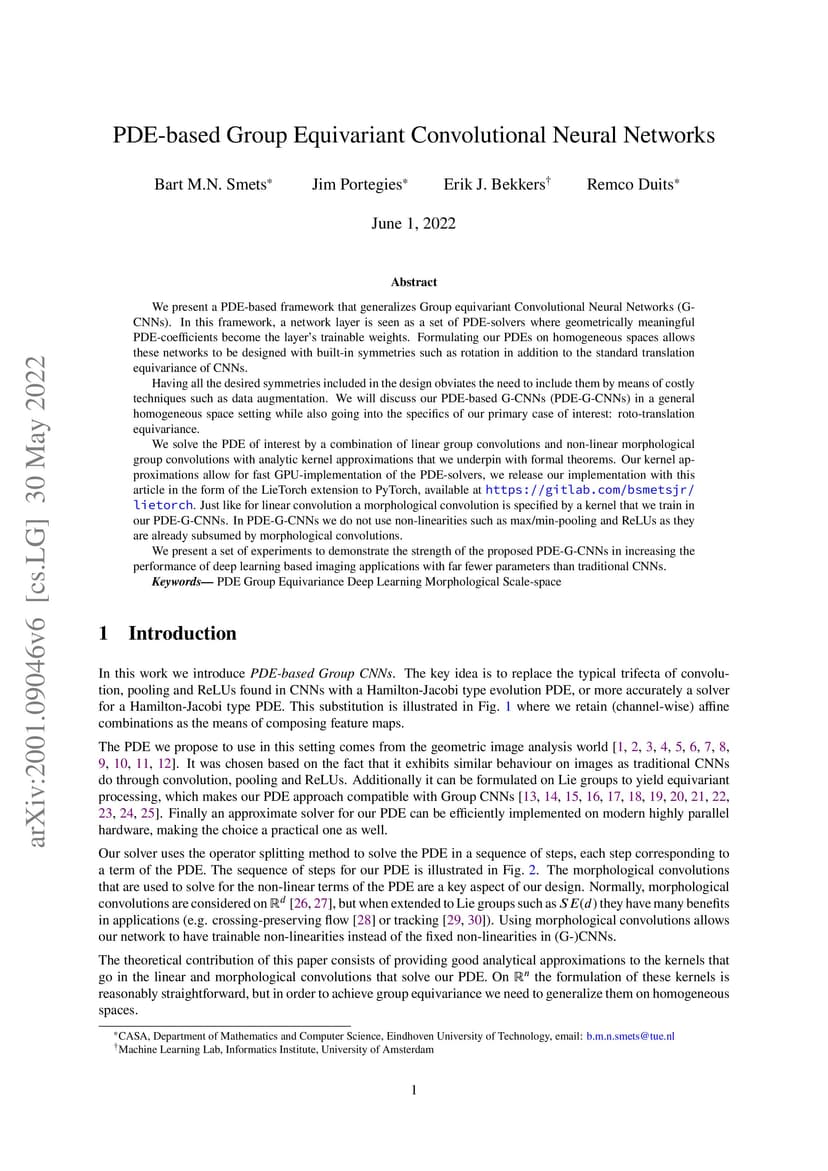 arXiv:2001.09046v6 [cs.LG] 30 May 2022

PDE-based Group Equivariant Convolutional Neural Networks

Bart M.N. Smets* Jim Portegies* Erik J. Bekkers† Remco Duits*

June 1, 2022

Abstract

We present a PDE-based framework that generalizes Group equivariant Convolutional Neural Networks (G-CNNs). In this framework, a network layer is seen as a set of PDE-solvers where geometrically meaningful PDE-coefficients become the layer's trainable weights. Formulating our PDEs on homogeneous spaces allows these networks to be designed with built-in symmetries such as rotation in addition to the standard translation equivariance of CNNs.

Having all the desired symmetries included in the design obviates the need to include them by means of costly techniques such as data augmentation. We will discuss our PDE-based G-CNNs (PDE-G-CNNs) in a general homogeneous space setting while also going into the specifics of our primary case of interest: roto-translation equivariance.

We solve the PDE of interest by a combination of linear group convolutions and non-linear morphological group convolutions with analytic kernel approximations that we underpin with formal theorems. Our kernel approximations allow for fast GPU-implementation of the PDE-solvers, we release our implementation with this article in the form of the LieTorch extension to PyTorch, available at https://gitlab.com/bsmetsjr/lietorch. Just like for linear convolution a morphological convolution is specified by a kernel that we train in our PDE-G-CNNs. In PDE-G-CNNs we do not use non-linearities such as max/min-pooling and ReLUs as they are already subsumed by morphological convolutions.

We present a set of experiments to demonstrate the strength of the proposed PDE-G-CNNs in increasing the performance of deep learning based imaging applications with far fewer parameters than traditional CNNs.

Keywords— PDE Group Equivariance Deep Learning Morphological Scale-space

1 Introduction

In this work we introduce PDE-based Group CNNs. The key idea is to replace the typical trifecta of convolution, pooling and ReLUs found in CNNs with a Hamilton-Jacobi type evolution PDE, or more accurately a solver for a Hamilton-Jacobi type PDE. This substitution is illustrated in Fig. 1 where we retain (channel-wise) affine combinations as the means of composing feature maps.

The PDE we propose to use in this setting comes from the geometric image analysis world [1, 2, 3, 4, 5, 6, 7, 8, 9, 10, 11, 12]. It was chosen based on the fact that it exhibits similar behaviour on images as traditional CNNs do through convolution, pooling and ReLUs. Additionally it can be formulated on Lie groups to yield equivariant processing, which makes our PDE approach compatible with Group CNNs [13, 14, 15, 16, 17, 18, 19, 20, 21, 22, 23, 24, 25]. Finally an approximate solver for our PDE can be efficiently implemented on modern highly parallel hardware, making the choice a practical one as well.

Our solver uses the operator splitting method to solve the PDE in a sequence of steps, each step corresponding to a term of the PDE. The sequence of steps for our PDE is illustrated in Fig. 2. The morphological convolutions that are used to solve for the non-linear terms of the PDE are a key aspect of our design. Normally, morphological convolutions are considered on $\mathbb{R}^d$ [26, 27], but when extended to Lie groups such as $SE(d)$ they have many benefits in applications (e.g. crossing-preserving flow [28] or tracking [29, 30]). Using morphological convolutions allows our network to have trainable non-linearities instead of the fixed non-linearities in (G-)CNNs.

The theoretical contribution of this paper consists of providing good analytical approximations to the kernels that go in the linear and morphological convolutions that solve our PDE. On $\mathbb{R}^n$ the formulation of these kernels is reasonably straightforward, but in order to achieve group equivariance we need to generalize them on homogeneous spaces.

*CASA, Department of Mathematics and Computer Science, Eindhoven University of Technology, email: b.m.n.smets@tue.nl
†Machine Learning Lab, Informatics Institute, University of Amsterdam

1